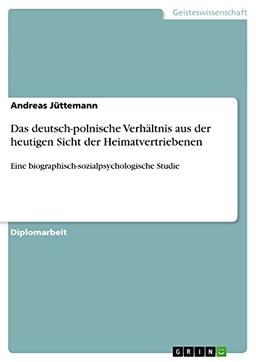 Geisteswissenschaft

Andreas Jüttemann

Das deutsch-polnische Verhältnis aus der heutigen Sicht der Heimatvertriebenen

Eine biographisch-sozialpsychologische Studie

Diplomarbeit

GRIN